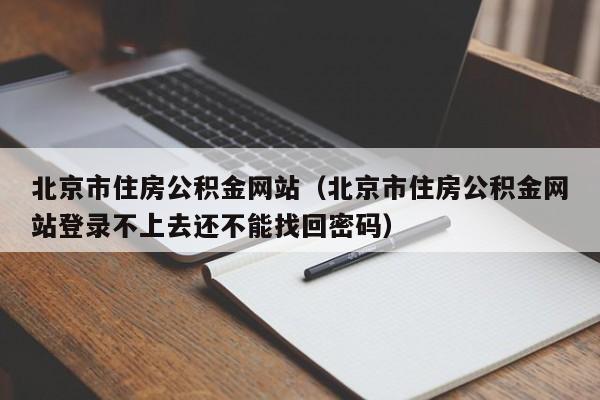 北京市住房公积金网站（北京市住房公积金网站登录不上去还不能找回密码）